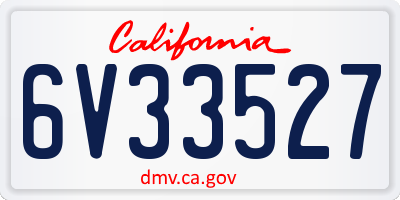 California

6V33527

dmv.ca.gov